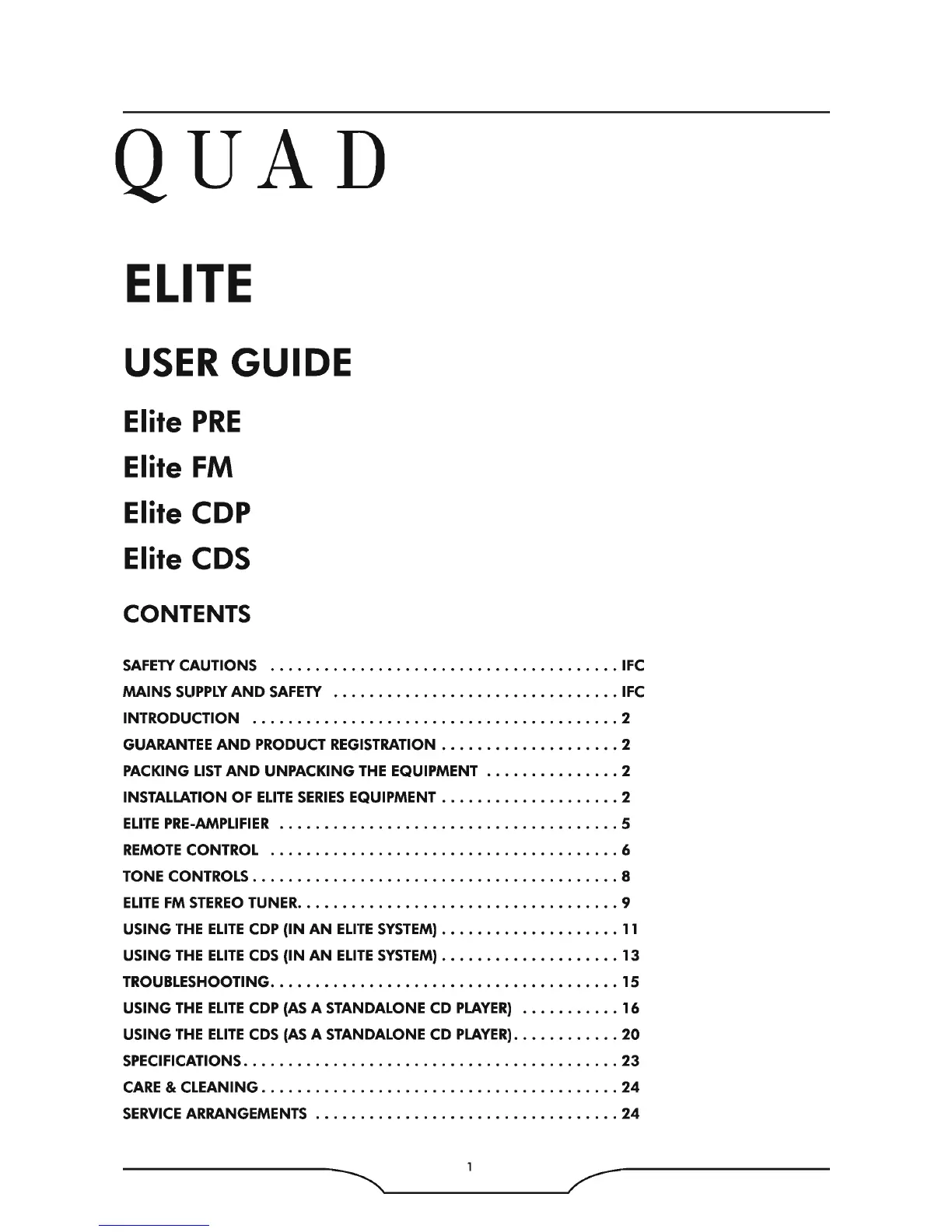 QUAD

ELITE

USER GUIDE

Elite PRE

Elite FM

Elite CDP

Elite CDS

CONTENTS

SAFETY CAUTIONS . . . . . . . . . . . . . . . . . . . . . . . . . . . . . . . . . . . . . . . IFC
MAINS SUPPLY AND SAFETY . . . . . . . . . . . . . . . . . . . . . . . . . . . . . . . . IFC
INTRODUCTION . . . . . . . . . . . . . . . . . . . . . . . . . . . . . . . . . . . . . . . . . 2
GUARANTEE AND PRODUCT REGISTRATION . . . . . . . . . . . . . . . . . . . . 2
PACKING LIST AND UNPACKING THE EQUIPMENT . . . . . . . . . . . . . . . 2
INSTALLATION OF ELITE SERIES EQUIPMENT . . . . . . . . . . . . . . . . . . . . 2
ELITE PRE-AMPLIFIER . . . . . . . . . . . . . . . . . . . . . . . . . . . . . . . . . . . . . . 5
REMOTE CONTROL . . . . . . . . . . . . . . . . . . . . . . . . . . . . . . . . . . . . . . . 6
TONE CONTROLS . . . . . . . . . . . . . . . . . . . . . . . . . . . . . . . . . . . . . . . . . 8
ELITE FM STEREO TUNER. . . . . . . . . . . . . . . . . . . . . . . . . . . . . . . . . . . . 9
USING THE ELITE CDP (IN AN ELITE SYSTEM) . . . . . . . . . . . . . . . . . . . . 11
USING THE ELITE CDS (IN AN ELITE SYSTEM) . . . . . . . . . . . . . . . . . . . . 13
TROUBLESHOOTING. . . . . . . . . . . . . . . . . . . . . . . . . . . . . . . . . . . . . . . 15
USING THE ELITE CDP (AS A STANDALONE CD PLAYER) . . . . . . . . . . . 16
USING THE ELITE CDS (AS A STANDALONE CD PLAYER). . . . . . . . . . . . 20
SPECIFICATIONS. . . . . . . . . . . . . . . . . . . . . . . . . . . . . . . . . . . . . . . . . . 23
CARE & CLEANING . . . . . . . . . . . . . . . . . . . . . . . . . . . . . . . . . . . . . . . . 24
SERVICE ARRANGEMENTS . . . . . . . . . . . . . . . . . . . . . . . . . . . . . . . . . . 24

1